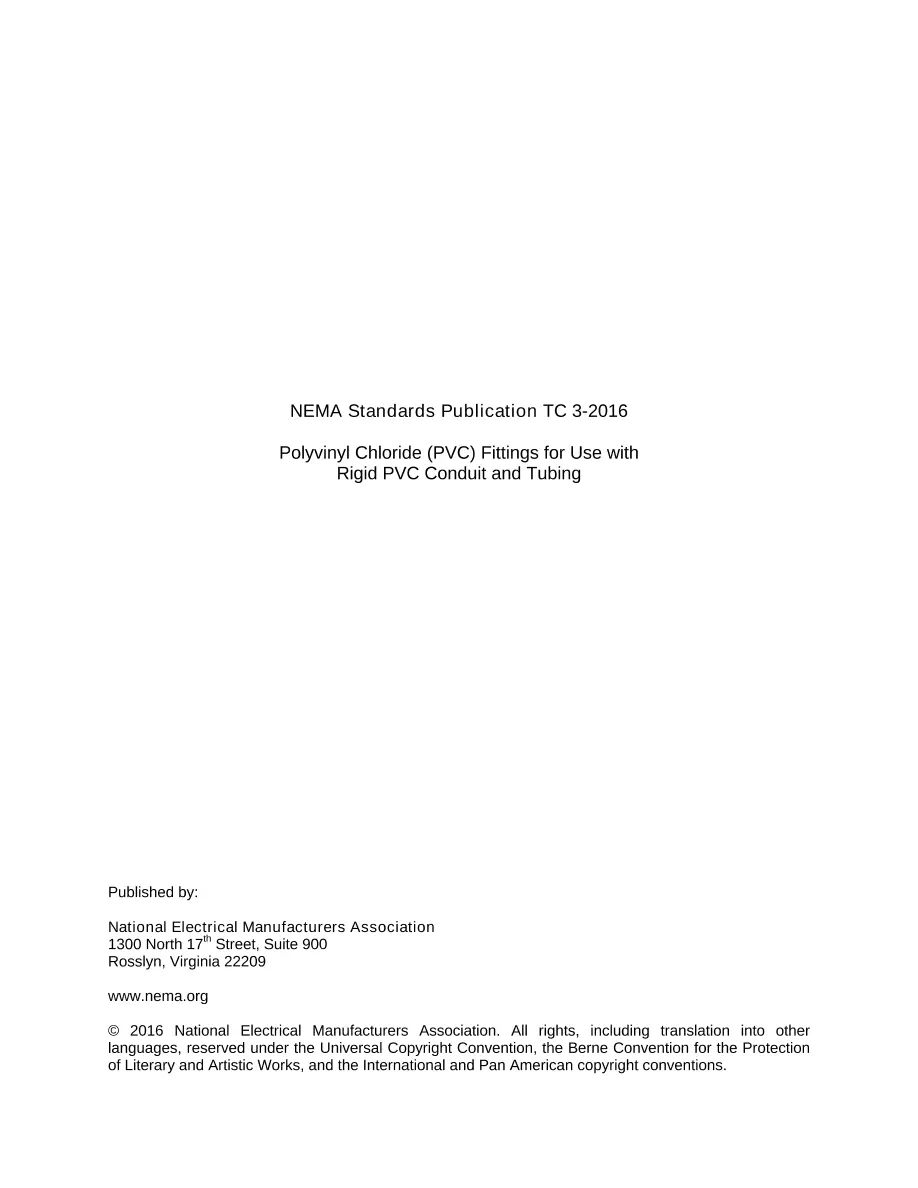 NEMA Standards Publication TC 3-2016

Polyvinyl Chloride (PVC) Fittings for Use with Rigid PVC Conduit and Tubing

Published by:

National Electrical Manufacturers Association
1300 North 17$^{th}$ Street, Suite 900
Rosslyn, Virginia 22209

www.nema.org

© 2016 National Electrical Manufacturers Association. All rights, including translation into other languages, reserved under the Universal Copyright Convention, the Berne Convention for the Protection of Literary and Artistic Works, and the International and Pan American copyright conventions.